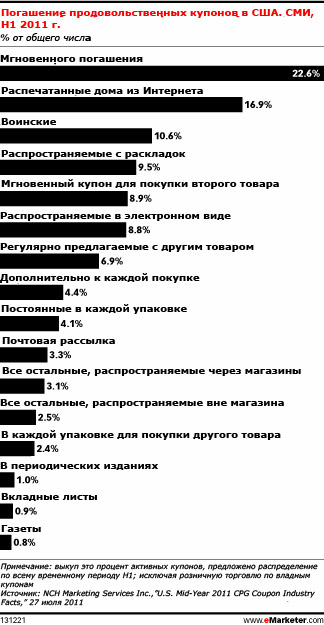 Погашение продовольственных купонов в США. СМИ, H1 2011 г.
% от общего числа

Мгновенного погашения
22.6%

Распечатанные дома из Интернета
16.9%

Воинские
10.6%

Распространяемые с раскладок
9.5%

Мгновенный купон для покупки второго товара
8.9%

Распространяемые в электронном виде
8.8%

Регулярно предлагаемые с другим товаром
6.9%

Дополнительно к каждой покупке
4.4%

Постоянные в каждой упаковке
4.1%

Почтовая рассылка
3.3%

Все остальные, распространяемые через магазины
3.1%

Все остальные, распространяемые вне магазина
2.5%

В каждой упаковке для покупки другого товара
2.4%

В периодических изданиях
1.0%

Вкладные листы
0.9%

Газеты
0.8%

Примечание: выкуп это процент активных купонов, предложено распределение по всему временному периоду H1; исключая розничную торговлю по владным купонам
Источник: NCH Marketing Services Inc.,"U.S. Mid-Year 2011 CPG Coupon Industry Facts," 27 июля 2011

131221 www.eMarketer.com